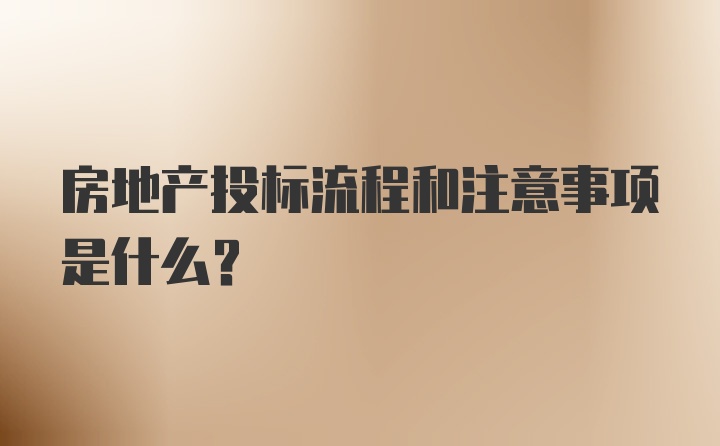 房地产投标流程和注意事项是什么？